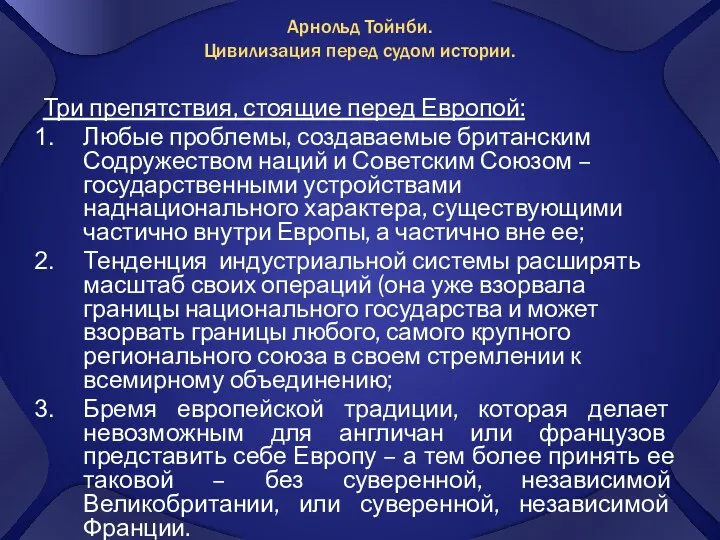 Арнольд Тойнби.
Цивилизация перед судом истории.

Три препятствия, стоящие перед Европой:

1. Любые проблемы, создаваемые британским Содружеством наций и Советским Союзом – государственными устройствами наднационального характера, существующими частично внутри Европы, а частично вне ее;
2. Тенденция индустриальной системы расширять масштаб своих операций (она уже взорвала границы национального государства и может взорвать границы любого, самого крупного регионального союза в своем стремлении к всемирному объединению;
3. Бремя европейской традиции, которая делает невозможным для англичан или французов представить себе Европу – а тем более принять ее таковой – без суверенной, независимой Великобритании, или суверенной, независимой Франции.